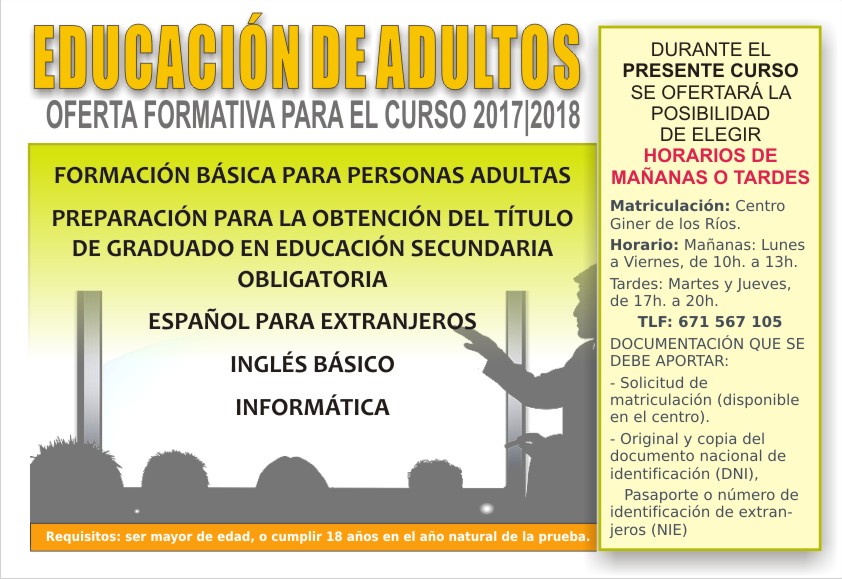 EDUCACIÓN DE ADULTOS
OFERTA FORMATIVA PARA EL CURSO 2017|2018

FORMACIÓN BÁSICA PARA PERSONAS ADULTAS

PREPARACIÓN PARA LA OBTENCIÓN DEL TÍTULO DE GRADUADO EN EDUCACIÓN SECUNDARIA OBLIGATORIA

ESPAÑOL PARA EXTRANJEROS

INGLÉS BÁSICO

INFORMÁTICA

Requisitos: ser mayor de edad, o cumplir 18 años en el año natural de la prueba.

DURANTE EL PRESENTE CURSO SE OFERTARÁ LA POSIBILIDAD DE ELEGIR HORARIOS DE MAÑANAS O TARDES

Matriculación: Centro Giner de los Ríos.

Horario: Mañanas: Lunes a Viernes, de 10h. a 13h.

Tardes: Martes y Jueves, de 17h. a 20h.

TLF: 671 567 105

DOCUMENTACIÓN QUE SE DEBE APORTAR:

- Solicitud de matriculación (disponible en el centro).

- Original y copia del documento nacional de identificación (DNI),

Pasaporte o número de identificación de extranjeros (NIE)